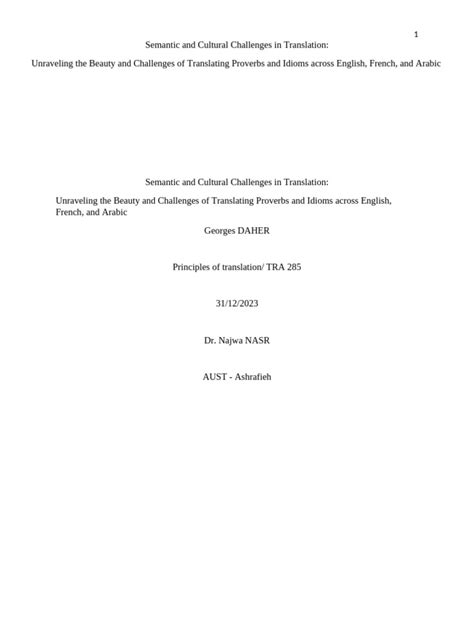 1

Semantic and Cultural Challenges in Translation:

Unraveling the Beauty and Challenges of Translating Proverbs and Idioms across English, French, and Arabic

Semantic and Cultural Challenges in Translation:

Unraveling the Beauty and Challenges of Translating Proverbs and Idioms across English, French, and Arabic

Georges DAHER

Principles of translation/ TRA 285

31/12/2023

Dr. Najwa NASR

AUST - Ashrafieh